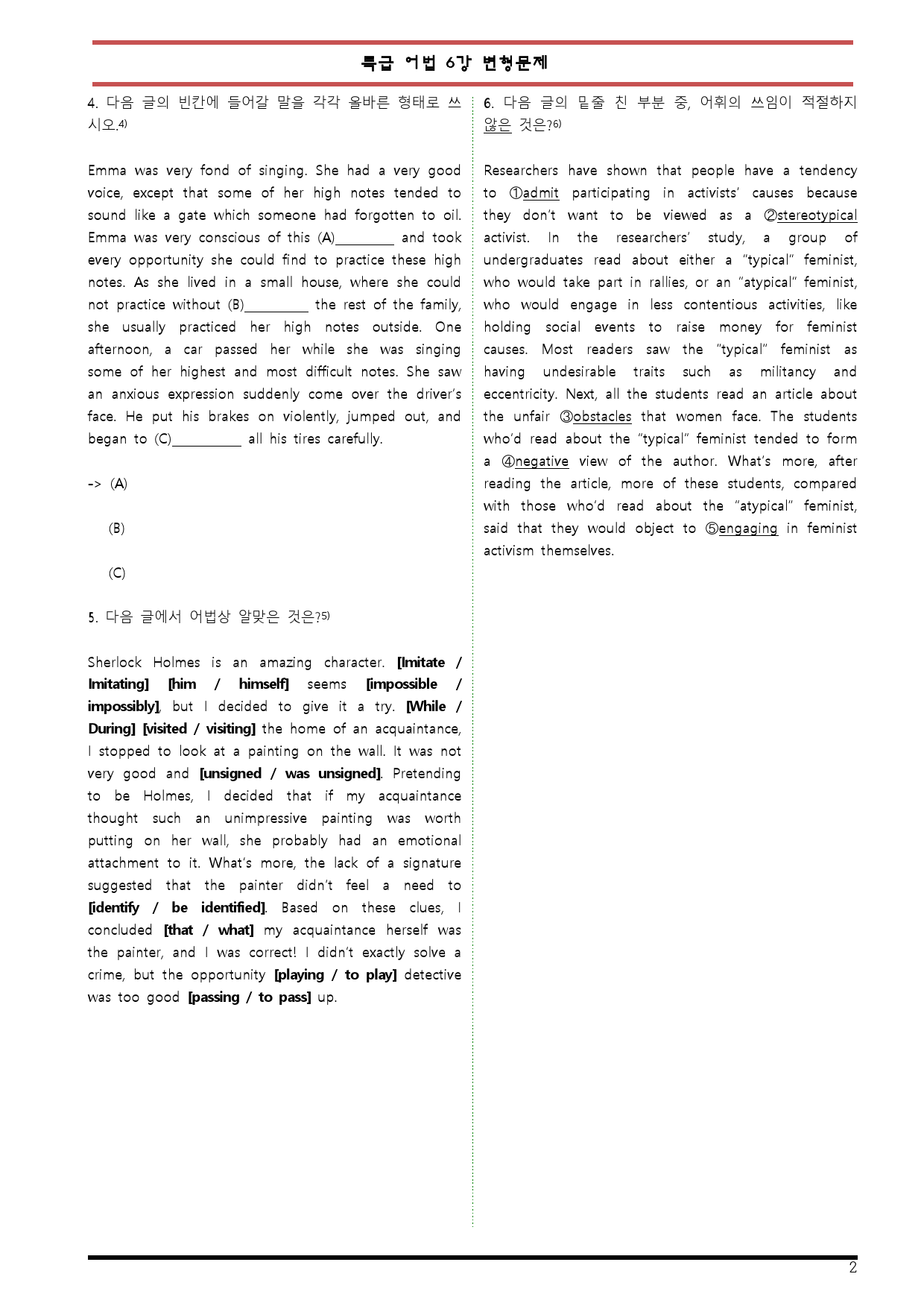 특급 어법 6강 변형문제

4. 다음 글의 빈칸에 들어갈 말을 각각 올바른 형태로 쓰시오.$^{4)}$

Emma was very fond of singing. She had a very good voice, except that some of her high notes tended to sound like a gate which someone had forgotten to oil. Emma was very conscious of this (A)____ and took every opportunity she could find to practice these high notes. As she lived in a small house, where she could not practice without (B)____ the rest of the family, she usually practiced her high notes outside. One afternoon, a car passed her while she was singing some of her highest and most difficult notes. She saw an anxious expression suddenly come over the driver's face. He put his brakes on violently, jumped out, and began to (C)____ all his tires carefully.

-> (A)

(B)

(C)

5. 다음 글에서 어법상 알맞은 것은?$^{5)}$

Sherlock Holmes is an amazing character. [Imitate / Imitating] [him / himself] seems [impossible / impossibly], but I decided to give it a try. [While / During] [visited / visiting] the home of an acquaintance, I stopped to look at a painting on the wall. It was not very good and [unsigned / was unsigned]. Pretending to be Holmes, I decided that if my acquaintance thought such an unimpressive painting was worth putting on her wall, she probably had an emotional attachment to it. What's more, the lack of a signature suggested that the painter didn't feel a need to [identify / be identified]. Based on these clues, I concluded [that / what] my acquaintance herself was the painter, and I was correct! I didn't exactly solve a crime, but the opportunity [playing / to play] detective was too good [passing / to pass] up.

6. 다음 글의 밑줄 친 부분 중, 어휘의 쓰임이 적절하지 않은 것은?$^{6)}$

Researchers have shown that people have a tendency to ①admit participating in activists' causes because they don't want to be viewed as a ②stereotypical activist. In the researchers' study, a group of undergraduates read about either a "typical" feminist, who would take part in rallies, or an "atypical" feminist, who would engage in less contentious activities, like holding social events to raise money for feminist causes. Most readers saw the "typical" feminist as having undesirable traits such as militancy and eccentricity. Next, all the students read an article about the unfair ③obstacles that women face. The students who'd read about the "typical" feminist tended to form a ④negative view of the author. What's more, after reading the article, more of these students, compared with those who'd read about the "atypical" feminist, said that they would object to ⑤engaging in feminist activism themselves.

2